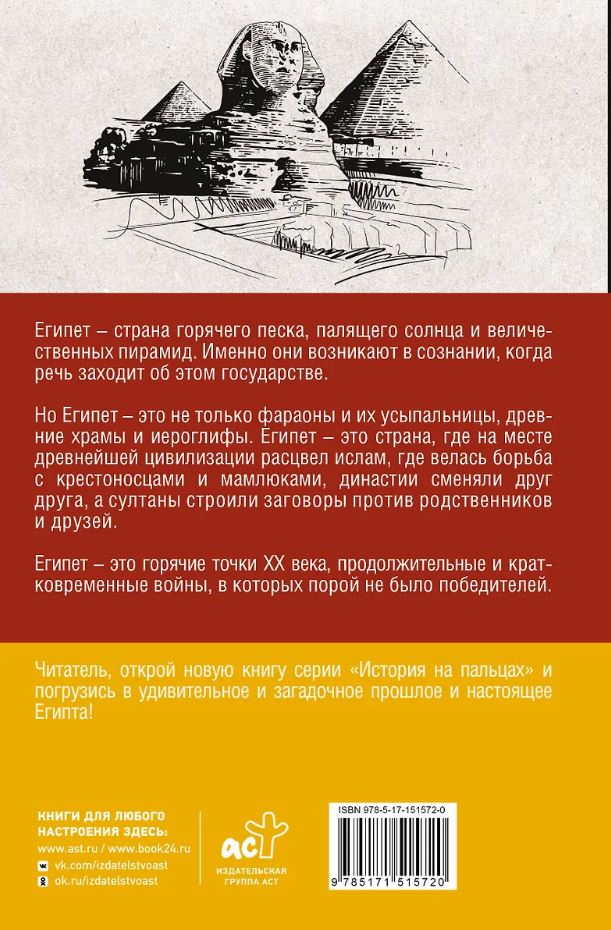 Египет – страна горячего песка, палящего солнца и величественных пирамид. Именно они возникают в сознании, когда речь заходит об этом государстве.

Но Египет – это не только фараоны и их усыпальницы, древние храмы и иероглифы. Египет – это страна, где на месте древнейшей цивилизации расцвел ислам, где велась борьба с крестоносцами и мамлюками, династии сменяли друг друга, а султаны строили заговоры против родственников и друзей.

Египет – это горячие точки XX века, продолжительные и кратковременные войны, в которых порой не было победителей.

Читатель, открой новую книгу серии «История на пальцах» и погрузись в удивительное и загадочное прошлое и настоящее Египта!

КНИГИ ДЛЯ ЛЮБОГО НАСТРОЕНИЯ ЗДЕСЬ:
www.ast.ru / www.book24.ru
vk.com/izdatelstvoast
ok.ru/izdatelstvoast

аст
ИЗДАТЕЛЬСКАЯ ГРУППА АСТ

ISBN 978-5-17-151572-0

9 785171 515720